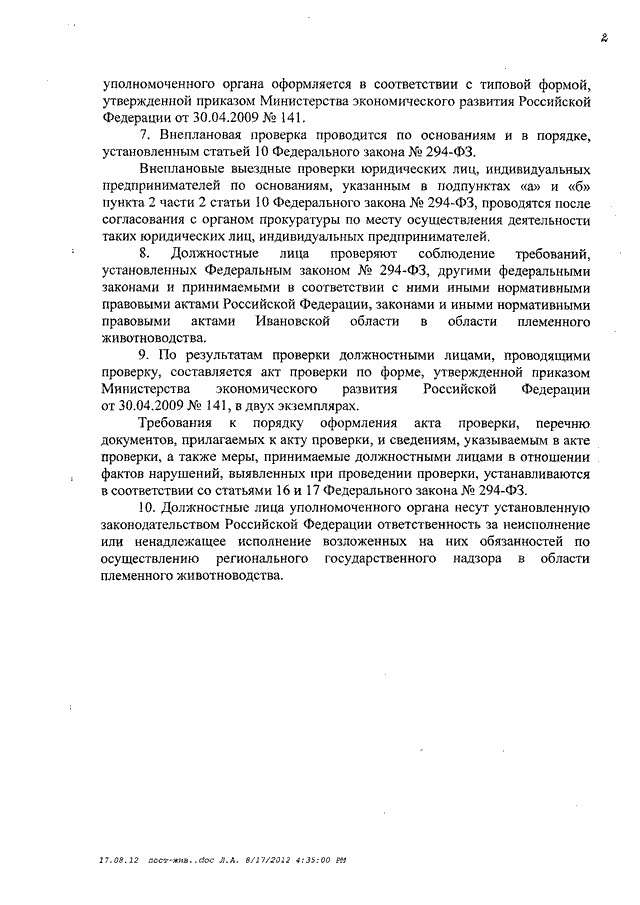 2

уполномоченного органа оформляется в соответствии с типовой формой, утвержденной приказом Министерства экономического развития Российской Федерации от 30.04.2009 № 141.

7. Внеплановая проверка проводится по основаниям и в порядке, установленным статьей 10 Федерального закона № 294-ФЗ.

Внеплановые выездные проверки юридических лиц, индивидуальных предпринимателей по основаниям, указанным в подпунктах «а» и «б» пункта 2 части 2 статьи 10 Федерального закона № 294-ФЗ, проводятся после согласования с органом прокуратуры по месту осуществления деятельности таких юридических лиц, индивидуальных предпринимателей.

8. Должностные лица проверяют соблюдение требований, установленных Федеральным законом № 294-ФЗ, другими федеральными законами и принимаемыми в соответствии с ними иными нормативными правовыми актами Российской Федерации, законами и иными нормативными правовыми актами Ивановской области в области племенного животноводства.

9. По результатам проверки должностными лицами, проводящими проверку, составляется акт проверки по форме, утвержденной приказом Министерства экономического развития Российской Федерации от 30.04.2009 № 141, в двух экземплярах.

Требования к порядку оформления акта проверки, перечню документов, прилагаемых к акту проверки, и сведениям, указываемым в акте проверки, а также меры, принимаемые должностными лицами в отношении фактов нарушений, выявленных при проведении проверки, устанавливаются в соответствии со статьями 16 и 17 Федерального закона № 294-ФЗ.

10. Должностные лица уполномоченного органа несут установленную законодательством Российской Федерации ответственность за неисполнение или ненадлежащее исполнение возложенных на них обязанностей по осуществлению регионального государственного надзора в области племенного животноводства.

17.08.12 пост-жив..doc Л.А. 8/17/2012 4:35:00 PM